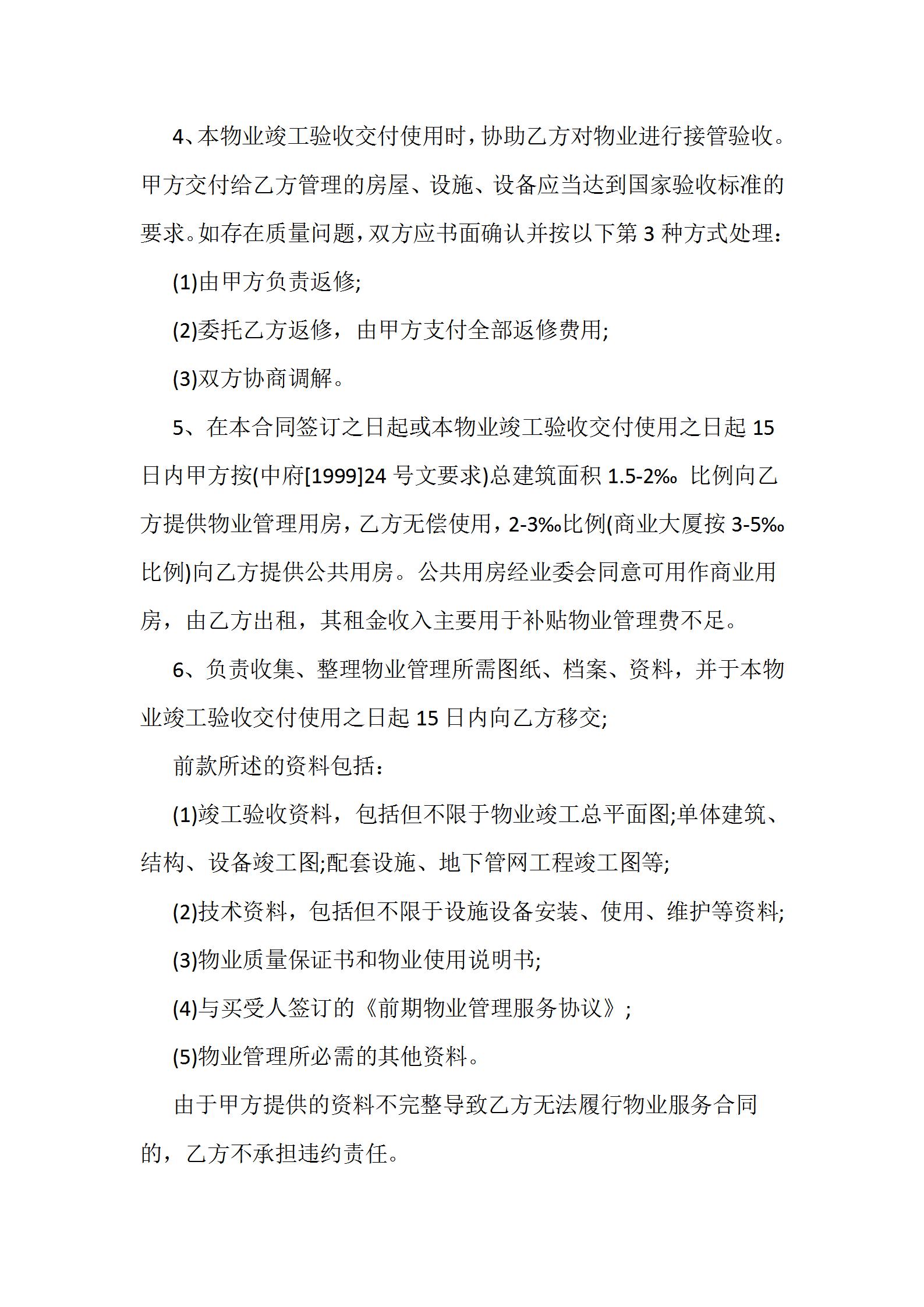 4、本物业竣工验收交付使用时，协助乙方对物业进行接管验收。甲方交付给乙方管理的房屋、设施、设备应当达到国家验收标准的要求。如存在质量问题，双方应书面确认并按以下第 3 种方式处理：

(1)由甲方负责返修;

(2)委托乙方返修，由甲方支付全部返修费用;

(3)双方协商调解。

5、在本合同签订之日起或本物业竣工验收交付使用之日起 15 日内甲方按(中府[1999]24 号文要求)总建筑面积 1.5-2‰ 比例向乙方提供物业管理用房，乙方无偿使用，2-3‰比例(商业大厦按 3-5‰比例)向乙方提供公共用房。公共用房经业委会同意可用作商业用房，由乙方出租，其租金收入主要用于补贴物业管理费不足。

6、负责收集、整理物业管理所需图纸、档案、资料，并于本物业竣工验收交付使用之日起 15 日内向乙方移交;

前款所述的资料包括：

(1)竣工验收资料，包括但不限于物业竣工总平面图;单体建筑、结构、设备竣工图;配套设施、地下管网工程竣工图等;

(2)技术资料，包括但不限于设施设备安装、使用、维护等资料;

(3)物业质量保证书和物业使用说明书;

(4)与买受人签订的《前期物业管理服务协议》;

(5)物业管理所必需的其他资料。

由于甲方提供的资料不完整导致乙方无法履行物业服务合同的，乙方不承担违约责任。